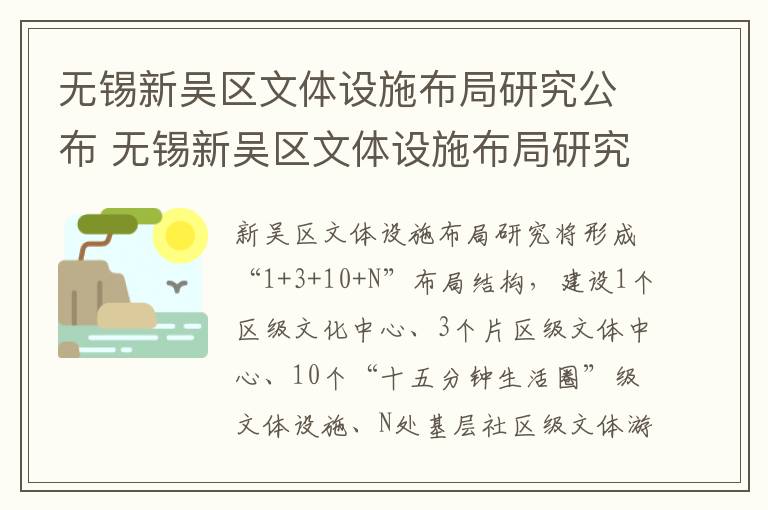 无锡新吴区文体设施布局研究公布 无锡新吴区文体设施布局研究

新吴区文体设施布局研究将形成“1+3+10+N”布局结构，建设1个区级文化中心、3个片区级文体中心、10个“十五分钟生活圈”级文体设施、N处基层社区级文体游